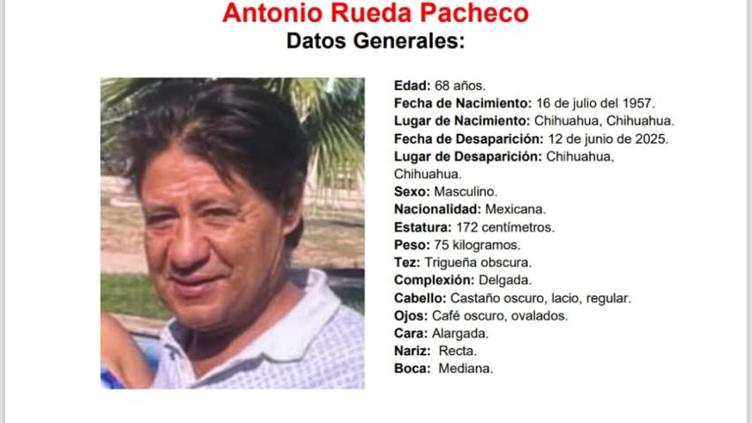 Antonio Rueda Pacheco
Datos Generales:

Edad: 68 años.
Fecha de Nacimiento: 16 de julio del 1957.
Lugar de Nacimiento: Chihuahua, Chihuahua.
Fecha de Desaparición: 12 de junio de 2025.
Lugar de Desaparición: Chihuahua, Chihuahua.
Sexo: Masculino.
Nacionalidad: Mexicana.
Estatura: 172 centímetros.
Peso: 75 kilogramos.
Tez: Trigueña obscura.
Complexión: Delgada.
Cabello: Castaño oscuro, lacio, regular.
Ojos: Café oscuro, ovalados.
Cara: Alargada.
Nariz: Recta.
Boca: Mediana.